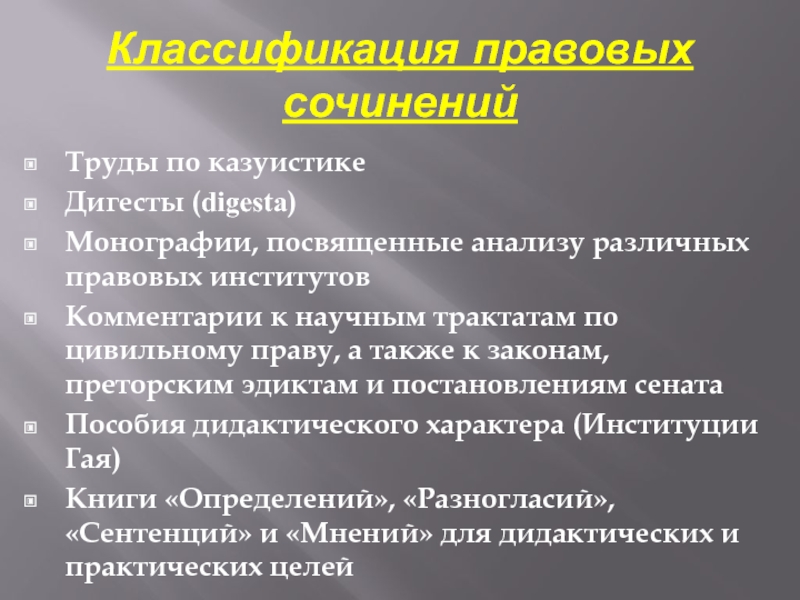 Классификация правовых сочинений

Труды по казуистике

Дигесты (digesta)

Монографии, посвященные анализу различных правовых институтов

Комментарии к научным трактатам по цивильному праву, а также к законам, преторским эдиктам и постановлениям сената

Пособия дидактического характера (Институции Гая)

Книги «Определений», «Разногласий», «Сентенций» и «Мнений» для дидактических и практических целей